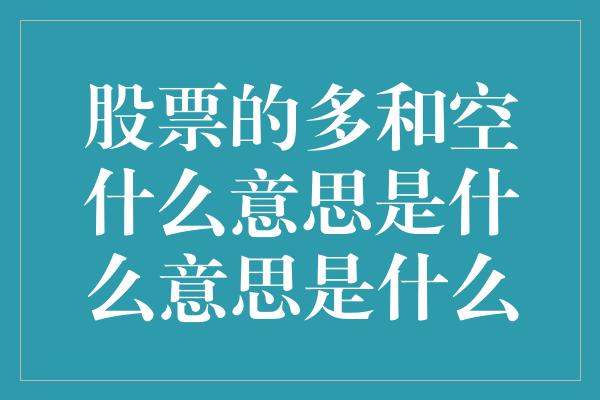 股票的多和空什么意思是什么意思是什么